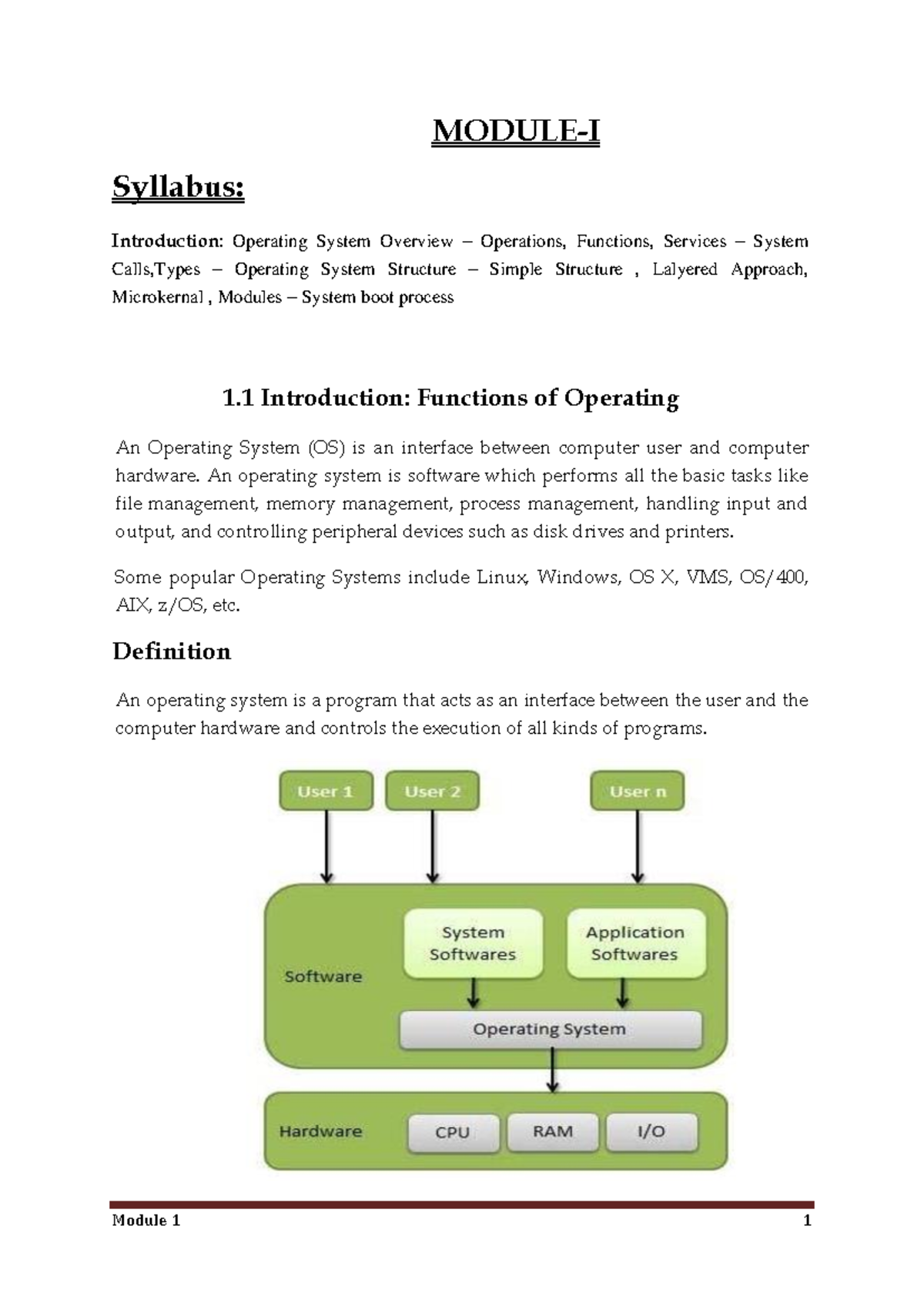 MODULE-I

Syllabus:

Introduction: Operating System Overview – Operations, Functions, Services – System Calls,Types – Operating System Structure – Simple Structure , Lalyered Approach, Microkernal , Modules – System boot process

1.1 Introduction: Functions of Operating

An Operating System (OS) is an interface between computer user and computer hardware. An operating system is software which performs all the basic tasks like file management, memory management, process management, handling input and output, and controlling peripheral devices such as disk drives and printers.

Some popular Operating Systems include Linux, Windows, OS X, VMS, OS/400, AIX, z/OS, etc.

Definition

An operating system is a program that acts as an interface between the user and the computer hardware and controls the execution of all kinds of programs.

User 1
User 2
User n
Software
System Softwares
Application Softwares
Operating System
Hardware
CPU
RAM
I/O

Module 1 1